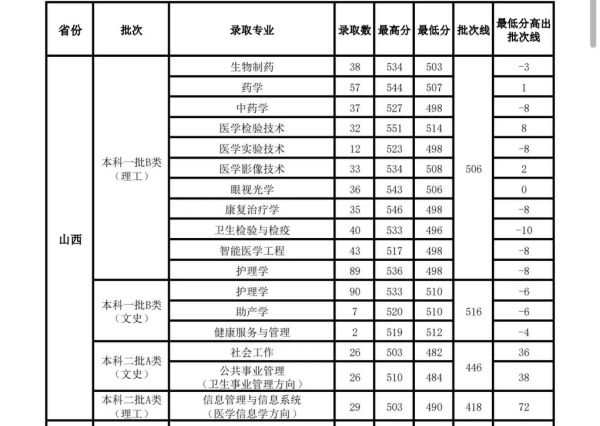 | 省份 | 批次 | 录取专业 | 录取数 | 最高分 | 最低分 | 批次线 | 最低分高出批次线 |
|---|---|---|---|---|---|---|---|
| 山西 | 本科一批B类（理工） | 生物制药 | 38 | 534 | 503 | 506 | -3 |
| | | 药学 | 57 | 544 | 507 | | 1 |
| | | 中药学 | 37 | 527 | 498 | | -8 |
| | | 医学检验技术 | 32 | 551 | 514 | | 8 |
| | | 医学实验技术 | 12 | 523 | 498 | | -8 |
| | | 医学影像技术 | 33 | 534 | 508 | | 2 |
| | | 眼视光学 | 36 | 543 | 506 | | 0 |
| | | 康复治疗学 | 35 | 546 | 498 | | -8 |
| | | 卫生检验与检疫 | 40 | 533 | 496 | | -10 |
| | | 智能医学工程 | 43 | 517 | 498 | | -8 |
| | | 护理学 | 89 | 536 | 498 | | -8 |
| | 本科一批B类（文史） | 护理学 | 90 | 533 | 510 | 516 | -6 |
| | | 助产学 | 7 | 520 | 510 | | -6 |
| | | 健康服务与管理 | 2 | 519 | 512 | | -4 |
| | 本科二批A类（文史） | 社会工作 | 26 | 503 | 482 | 446 | 36 |
| | | 公共事业管理（卫生事业管理方向） | 26 | 510 | 484 | | 38 |
| | 本科二批A类（理工） | 信息管理与信息系统（医学信息学方向） | 29 | 503 | 490 | 418 | 72 |